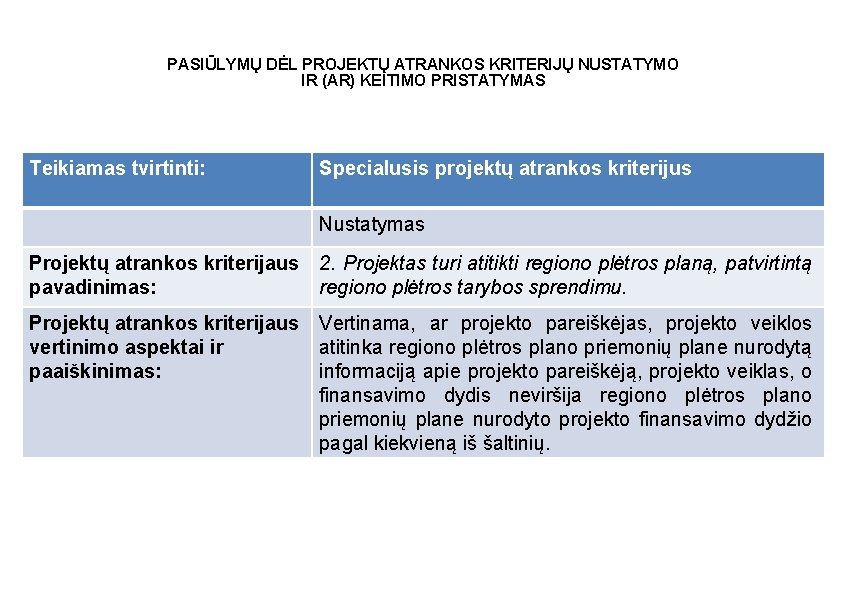 PASIŪLYMŲ DĖL PROJEKTŲ ATRANKOS KRITERIJŲ NUSTATYMO IR (AR) KEITIMO PRISTATYMAS

| Teikiamas tvirtinti: | Specialusis projektų atrankos kriterijus |
|---|---|
| | Nustatymas |
| Projektų atrankos kriterijaus pavadinimas: | 2. Projektas turi atitikti regiono plėtros planą, patvirtintą regiono plėtros tarybos sprendimu. |
| Projektų atrankos kriterijaus vertinimo aspektai ir paaiškinimas: | Vertinama, ar projekto pareiškėjas, projekto veiklos atitinka regiono plėtros plano priemonių plane nurodytą informaciją apie projekto pareiškėją, projekto veiklas, o finansavimo dydis neviršija regiono plėtros plano priemonių plane nurodyto projekto finansavimo dydžio pagal kiekvieną iš šaltinių. |